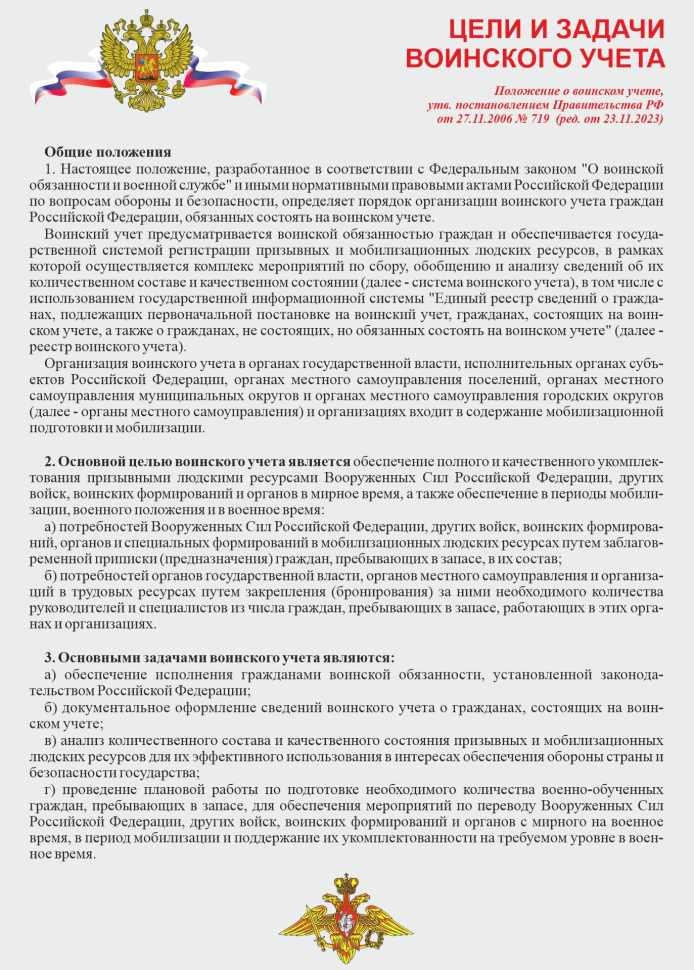 ЦЕЛИ И ЗАДАЧИ ВОИНСКОГО УЧЕТА

Положение о воинском учете, утв. постановлением Правительства РФ от 27.11.2006 № 719 (ред. от 23.11.2023)

Общие положения

1. Настоящее положение, разработанное в соответствии с Федеральным законом "О воинской обязанности и военной службе" и иными нормативными правовыми актами Российской Федерации по вопросам обороны и безопасности, определяет порядок организации воинского учета граждан Российской Федерации, обязанных состоять на воинском учете.

Воинский учет предусматривается воинской обязанностью граждан и обеспечивается государственной системой регистрации призывных и мобилизационных людских ресурсов, в рамках которой осуществляется комплекс мероприятий по сбору, обобщению и анализу сведений об их количественном составе и качественном состоянии (далее - система воинского учета), в том числе с использованием государственной информационной системы "Единый реестр сведений о гражданах, подлежащих первоначальной постановке на воинский учет, гражданах, состоящих на воинском учете, а также о гражданах, не состоящих, но обязанных состоять на воинском учете" (далее - реестр воинского учета).

Организация воинского учета в органах государственной власти, исполнительных органах субъектов Российской Федерации, органах местного самоуправления поселений, органах местного самоуправления муниципальных округов и органах местного самоуправления городских округов (далее - органы местного самоуправления) и организациях входит в содержание мобилизационной подготовки и мобилизации.

2. Основной целью воинского учета является обеспечение полного и качественного укомплектования призывными людскими ресурсами Вооруженных Сил Российской Федерации, других войск, воинских формирований и органов в мирное время, а также обеспечение в периоды мобилизации, военного положения и в военное время:

а) потребностей Вооруженных Сил Российской Федерации, других войск, воинских формирований, органов и специальных формирований в мобилизационных людских ресурсах путем заблаговременной приписки (предназначения) граждан, пребывающих в запасе, в их состав;

б) потребностей органов государственной власти, органов местного самоуправления и организаций в трудовых ресурсах путем закрепления (бронирования) за ними необходимого количества руководителей и специалистов из числа граждан, пребывающих в запасе, работающих в этих органах и организациях.

3. Основными задачами воинского учета являются:

а) обеспечение исполнения гражданами воинской обязанности, установленной законодательством Российской Федерации;

б) документальное оформление сведений воинского учета о гражданах, состоящих на воинском учете;

в) анализ количественного состава и качественного состояния призывных и мобилизационных людских ресурсов для их эффективного использования в интересах обеспечения обороны страны и безопасности государства;

г) проведение плановой работы по подготовке необходимого количества военно-обученных граждан, пребывающих в запасе, для обеспечения мероприятий по переводу Вооруженных Сил Российской Федерации, других войск, воинских формирований и органов с мирного на военное время, в период мобилизации и поддержание их укомплектованности на требуемом уровне в военное время.